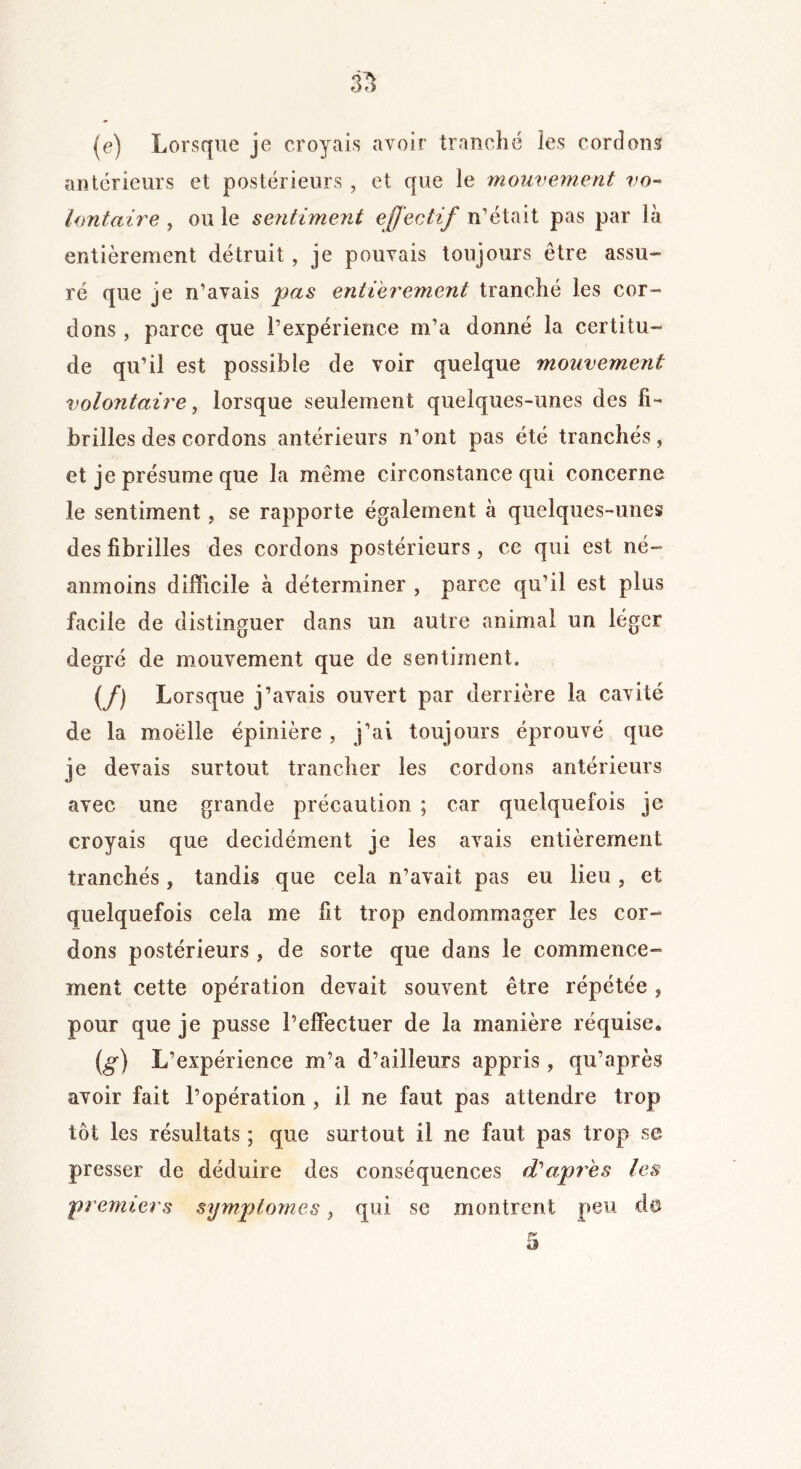 33

(e) Lorsque je croyais avoir tranché les cordons antérieurs et postérieurs, et que le mouvement volontaire, ou le sentiment effectif n'était pas par là entièrement détruit, je pouvais toujours être assuré que je n'avais pas entièrement tranché les cordons, parce que l'expérience m'a donné la certitude qu'il est possible de voir quelque mouvement volontaire, lorsque seulement quelques-unes des fibrilles des cordons antérieurs n'ont pas été tranchés, et je présume que la même circonstance qui concerne le sentiment, se rapporte également à quelques-unes des fibrilles des cordons postérieurs, ce qui est néanmoins difficile à déterminer, parce qu'il est plus facile de distinguer dans un autre animal un léger degré de mouvement que de sentiment.

(f) Lorsque j'avais ouvert par derrière la cavité de la moëlle épinière, j'ai toujours éprouvé que je devais surtout trancher les cordons antérieurs avec une grande précaution ; car quelquefois je croyais que decidément je les avais entièrement tranchés, tandis que cela n'avait pas eu lieu, et quelquefois cela me fit trop endommager les cordons postérieurs, de sorte que dans le commencement cette opération devait souvent être répétée, pour que je pusse l'effectuer de la manière réquise.

(g) L'expérience m'a d'ailleurs appris, qu'après avoir fait l'opération, il ne faut pas attendre trop tôt les résultats ; que surtout il ne faut pas trop se presser de déduire des conséquences d'après les premiers symptomes, qui se montrent peu de

5